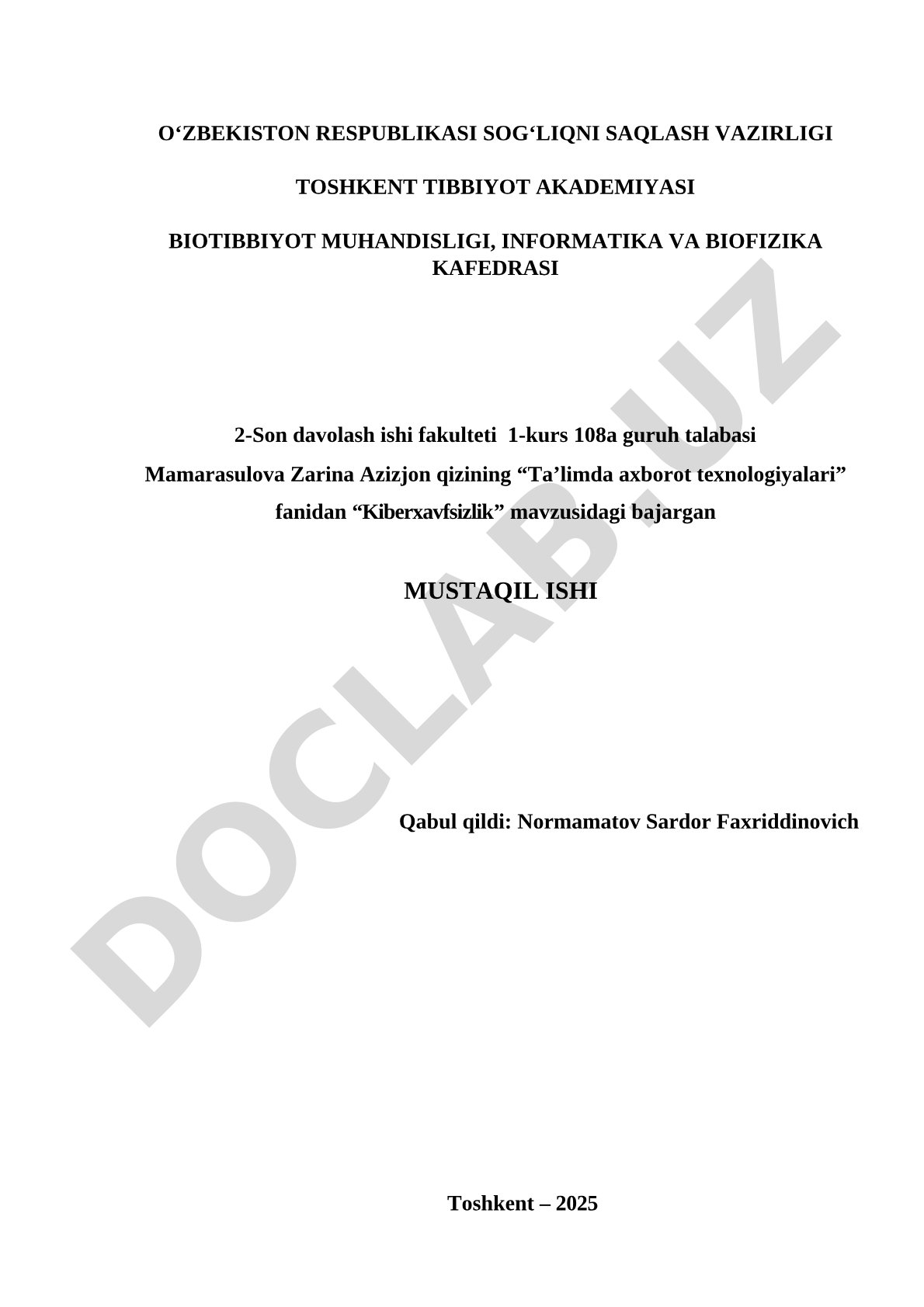 O‘ZBEKISTON RESPUBLIKASI SOG‘LIQNI SAQLASH VAZIRLIGI

TOSHKENT TIBBIYOT AKADEMIYASI

BIOTIBBIYOT MUHANDISLIGI, INFORMATIKA VA BIOFIZIKA KAFEDRASI

2-Son davolash ishi fakulteti 1-kurs 108a guruh talabasi Mamarasulova Zarina Azizjon qizining “Ta’limda axborot texnologiyalari” fanidan “Kiberxavfsizlik” mavzusidagi bajargan

MUSTAQIL ISHI

Qabul qildi: Normamatov Sardor Faxriddinovich

Toshkent – 2025

DOCLAB.UZ